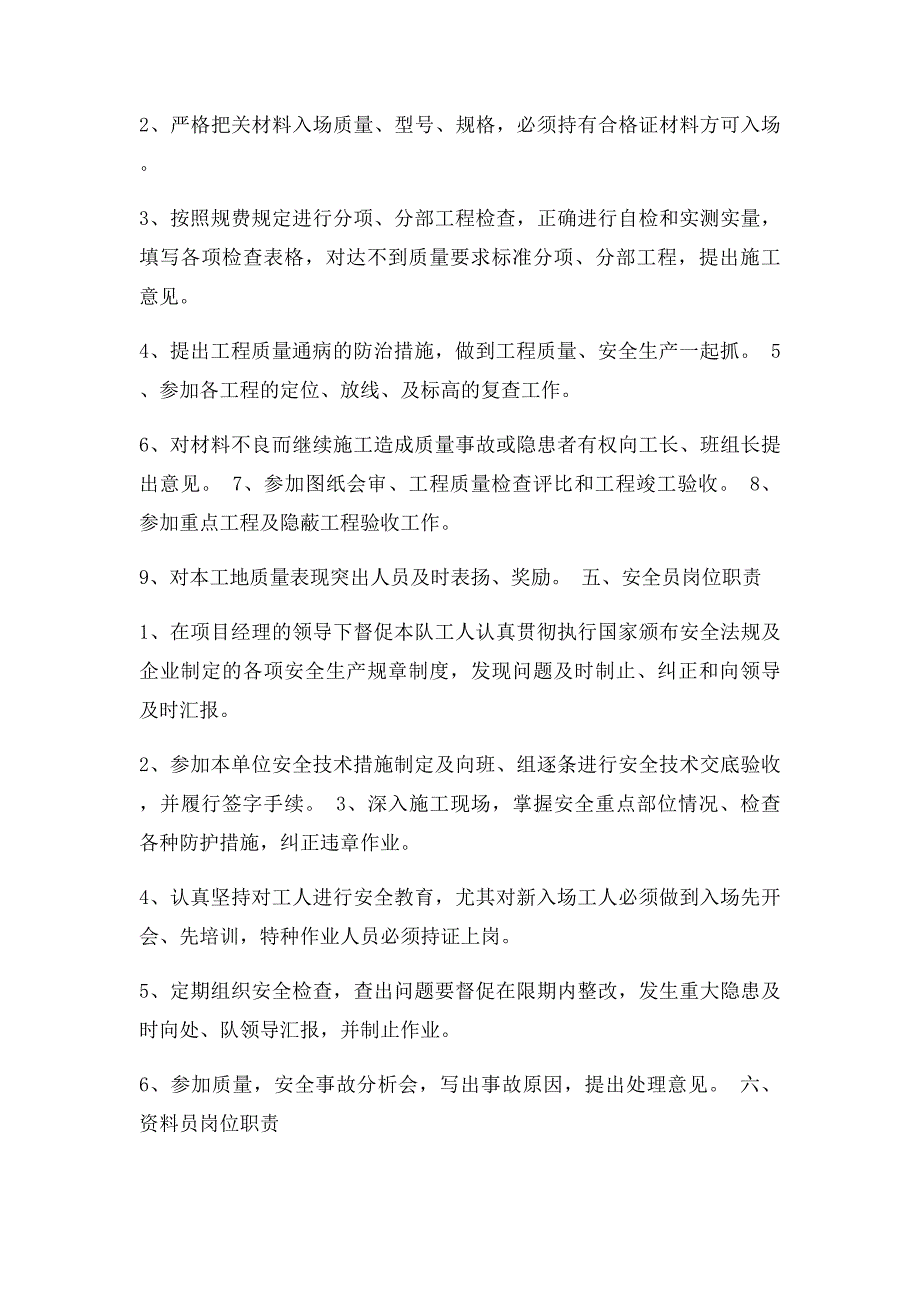 2、严格把关材料入场质量、型号、规格，必须持有合格证材料方可入场。

3、按照规费规定进行分项、分部工程检查，正确进行自检和实测实量，填写各项检查表格，对达不到质量要求标准分项、分部工程，提出施工意见。

4、提出工程质量通病的防治措施，做到工程质量、安全生产一起抓。 5、参加各工程的定位、放线、及标高的复查工作。

6、对材料不良而继续施工造成质量事故或隐患者有权向工长、班组长提出意见。 7、参加图纸会审、工程质量检查评比和工程竣工验收。 8、参加重点工程及隐蔽工程验收工作。

9、对本工地质量表现突出人员及时表扬、奖励。 五、安全员岗位职责

1、在项目经理的领导下督促本队工人认真贯彻执行国家颁布安全法规及企业制定的各项安全生产规章制度，发现问题及时制止、纠正和向领导及时汇报。

2、参加本单位安全技术措施制定及向班、组逐条进行安全技术交底验收，并履行签字手续。 3、深入施工现场，掌握安全重点部位情况、检查各种防护措施，纠正违章作业。

4、认真坚持对工人进行安全教育，尤其对新入场工人必须做到入场先开会、先培训，特种作业人员必须持证上岗。

5、定期组织安全检查，查出问题要督促在限期内整改，发生重大隐患及时向处、队领导汇报，并制止作业。

6、参加质量，安全事故分析会，写出事故原因，提出处理意见。 六、资料员岗位职责